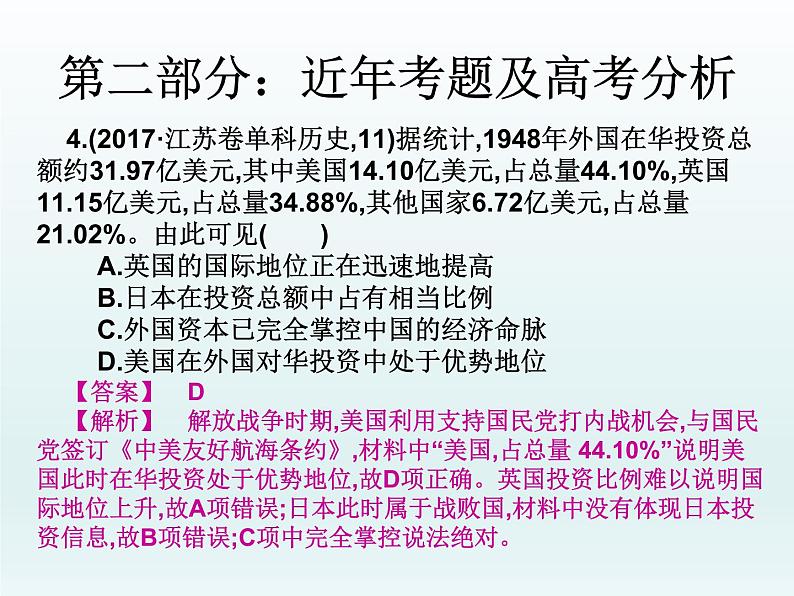 第二部分：近年考题及高考分析

4.(2017·江苏卷单科历史,11)据统计,1948年外国在华投资总额约31.97亿美元,其中美国14.10亿美元,占总量44.10%,英国11.15亿美元,占总量34.88%,其他国家6.72亿美元,占总量21.02%。由此可见(　　)

A.英国的国际地位正在迅速地提高
B.日本在投资总额中占有相当比例
C.外国资本已完全掌控中国的经济命脉
D.美国在外国对华投资中处于优势地位

【答案】　D

【解析】　解放战争时期,美国利用支持国民党打内战机会,与国民党签订《中美友好航海条约》,材料中“美国,占总量 44.10%”说明美国此时在华投资处于优势地位,故D项正确。英国投资比例难以说明国际地位上升,故A项错误;日本此时属于战败国,材料中没有体现日本投资信息,故B项错误;C项中完全掌控说法绝对。